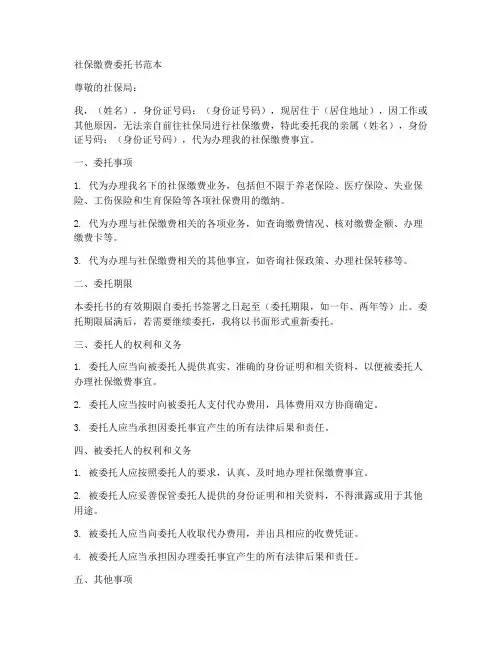 社保缴费委托书范本

尊敬的社保局：

我，（姓名），身份证号码：（身份证号码），现居住于（居住地址），因工作或其他原因，无法亲自前往社保局进行社保缴费，特此委托我的亲属（姓名），身份证号码：（身份证号码），代为办理我的社保缴费事宜。

一、委托事项

1. 代为办理我名下的社保缴费业务，包括但不限于养老保险、医疗保险、失业保险、工伤保险和生育保险等各项社保费用的缴纳。

2. 代为办理与社保缴费相关的各项业务，如查询缴费情况、核对缴费金额、办理缴费卡等。

3. 代为办理与社保缴费相关的其他事宜，如咨询社保政策、办理社保转移等。

二、委托期限

本委托书的有效期限自委托书签署之日起至（委托期限，如一年、两年等）止。委托期限届满后，若需要继续委托，我将以书面形式重新委托。

三、委托人的权利和义务

1. 委托人应当向被委托人提供真实、准确的身份证明和相关资料，以便被委托人办理社保缴费事宜。

2. 委托人应当按时向被委托人支付代办费用，具体费用双方协商确定。

3. 委托人应当承担因委托事宜产生的所有法律后果和责任。

四、被委托人的权利和义务

1. 被委托人应按照委托人的要求，认真、及时地办理社保缴费事宜。

2. 被委托人应妥善保管委托人提供的身份证明和相关资料，不得泄露或用于其他用途。

3. 被委托人应当向委托人收取代办费用，并出具相应的收费凭证。

4. 被委托人应当承担因办理委托事宜产生的所有法律后果和责任。

五、其他事项